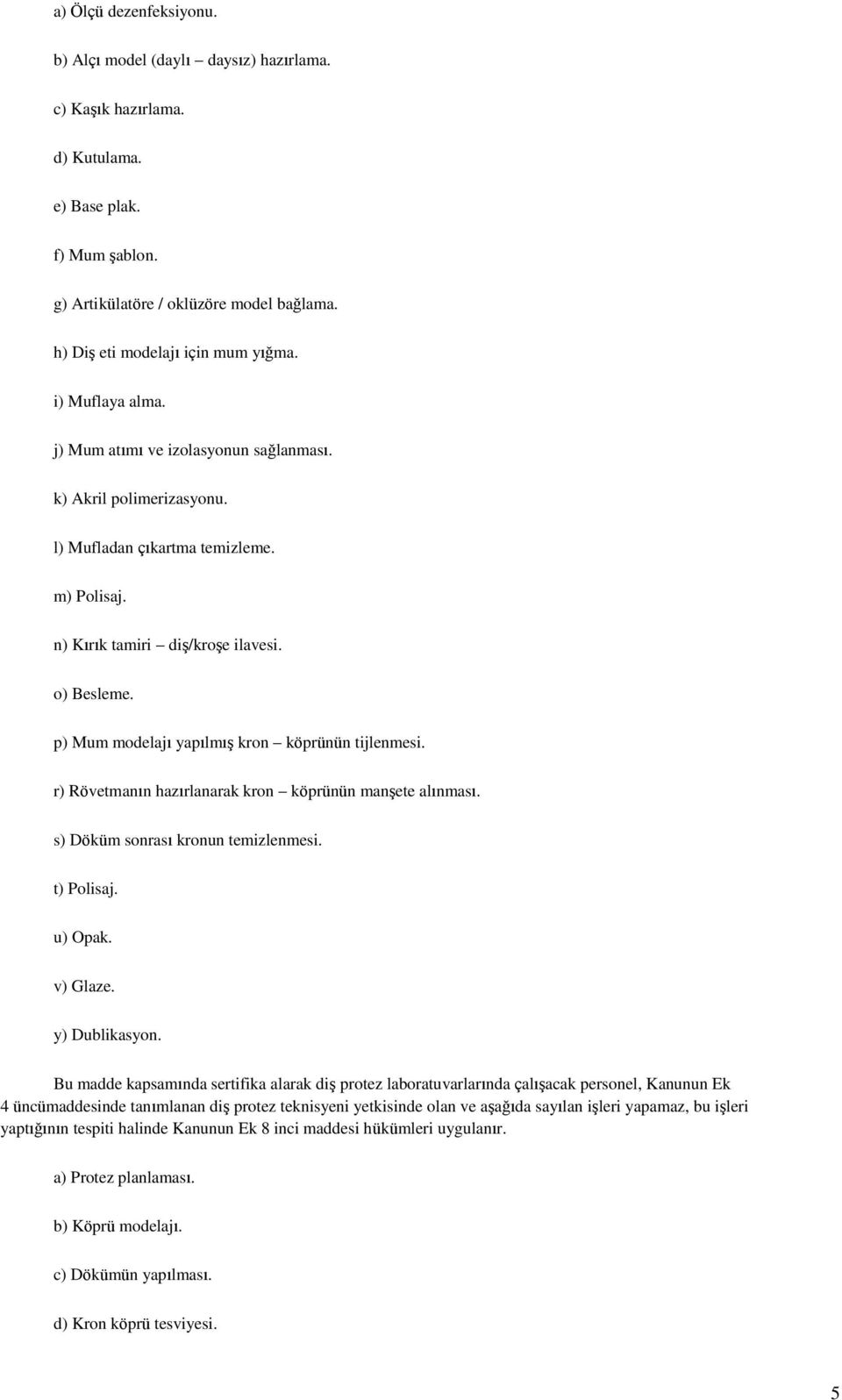 a) Ölçü dezenfeksiyonu.

b) Alçı model (daylı – daysız) hazırlama.

c) Kaşık hazırlama.

d) Kutulama.

e) Base plak.

f) Mum şablon.

g) Artikülatöre / oklüzöre model bağlama.

h) Diş eti modelajı için mum yığma.

i) Muflaya alma.

j) Mum atımı ve izolasyonun sağlanması.

k) Akril polimerizasyonu.

l) Mufladan çıkartma temizleme.

m) Polisaj.

n) Kırık tamiri – diş/kroşe ilavesi.

o) Besleme.

p) Mum modelajı yapılmış kron – köprünün tijlenmesi.

r) Rövetmanın hazırlanarak kron – köprünün manşete alınması.

s) Döküm sonrası kronun temizlenmesi.

t) Polisaj.

u) Opak.

v) Glaze.

y) Dublikasyon.

Bu madde kapsamında sertifika alarak diş protez laboratuvarlarında çalışacak personel, Kanunun Ek 4 üncümaddesinde tanımlanan diş protez teknisyeni yetkisinde olan ve aşağıda sayılan işleri yapamaz, bu işleri yaptığının tespiti halinde Kanunun Ek 8 inci maddesi hükümleri uygulanır.

a) Protez planlaması.

b) Köprü modelajı.

c) Dökümün yapılması.

d) Kron köprü tesviyesi.

5